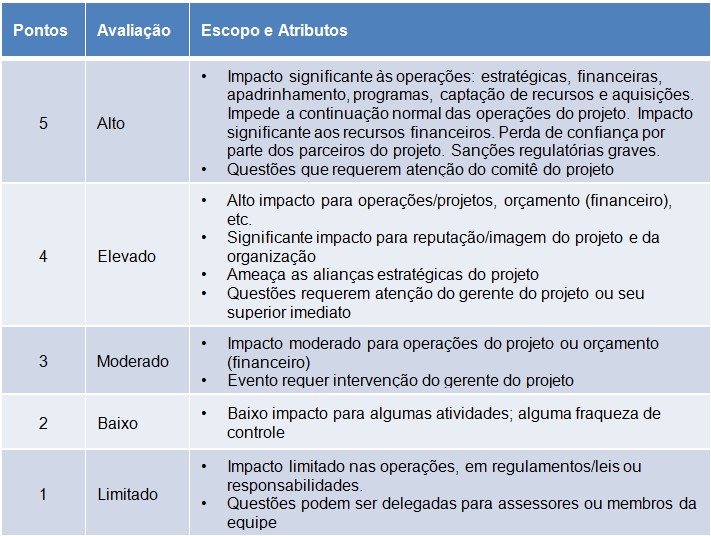 | Pontos | Avaliação | Escopo e Atributos |
|---|---|---|
| 5 | Alto | • Impacto significante às operações: estratégicas, financeiras, apadrinhamento, programas, captação de recursos e aquisições. Impede a continuação normal das operações do projeto. Impacto significante aos recursos financeiros. Perda de confiança por parte dos parceiros do projeto. Sanções regulatórias graves. • Questões que requerem atenção do comitê do projeto |
| 4 | Elevado | • Alto impacto para operações/projetos, orçamento (financeiro), etc. • Significante impacto para reputação/imagem do projeto e da organização • Ameaça as alianças estratégicas do projeto • Questões requerem atenção do gerente do projeto ou seu superior imediato |
| 3 | Moderado | • Impacto moderado para operações do projeto ou orçamento (financeiro) • Evento requer intervenção do gerente do projeto |
| 2 | Baixo | • Baixo impacto para algumas atividades; alguma fraqueza de controle |
| 1 | Limitado | • Impacto limitado nas operações, em regulamentos/leis ou responsabilidades. • Questões podem ser delegadas para assessores ou membros da equipe |